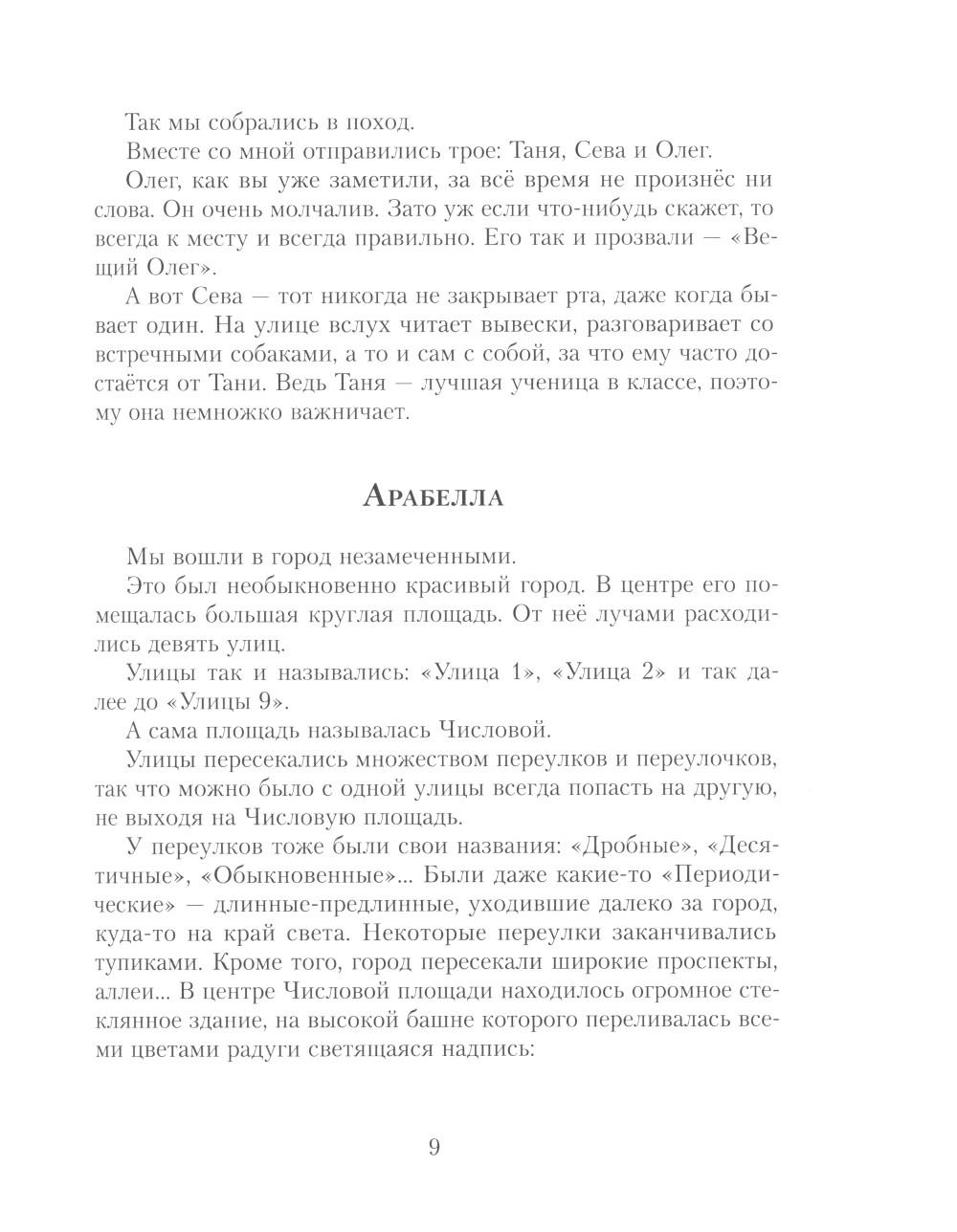 Так мы собрались в поход.

Вместе со мной отправились трое: Таня, Сева и Олег.

Олег, как вы уже заметили, за всё время не произнёс ни слова. Он очень молчалив. Зато уж если что-нибудь скажет, то всегда к месту и всегда правильно. Его так и прозвали — «Вещий Олег».

А вот Сева — тот никогда не закрывает рта, даже когда бывает один. На улице вслух читает вывески, разговаривает со встречными собаками, а то и сам с собой, за что ему часто достаётся от Тани. Ведь Таня — лучшая ученица в классе, поэтому она немножко важничает.

Арабелла

Мы вошли в город незамеченными.

Это был необыкновенно красивый город. В центре его помещалась большая круглая площадь. От неё лучами расходились девять улиц.

Улицы так и назывались: «Улица 1», «Улица 2» и так далее до «Улицы 9».

А сама площадь называлась Числовой.

Улицы пересекались множеством переулков и переулочков, так что можно было с одной улицы всегда попасть на другую, не выходя на Числовую площадь.

У переулков тоже были свои названия: «Дробные», «Десятичные», «Обыкновенные»... Были даже какие-то «Периодические» — длинные-предлинные, уходившие далеко за город, куда-то на край света. Некоторые переулки заканчивались тупиками. Кроме того, город пересекали широкие проспекты, аллеи... В центре Числовой площади находилось огромное стеклянное здание, на высокой башне которого переливалась всеми цветами радуги светящаяся надпись:

9